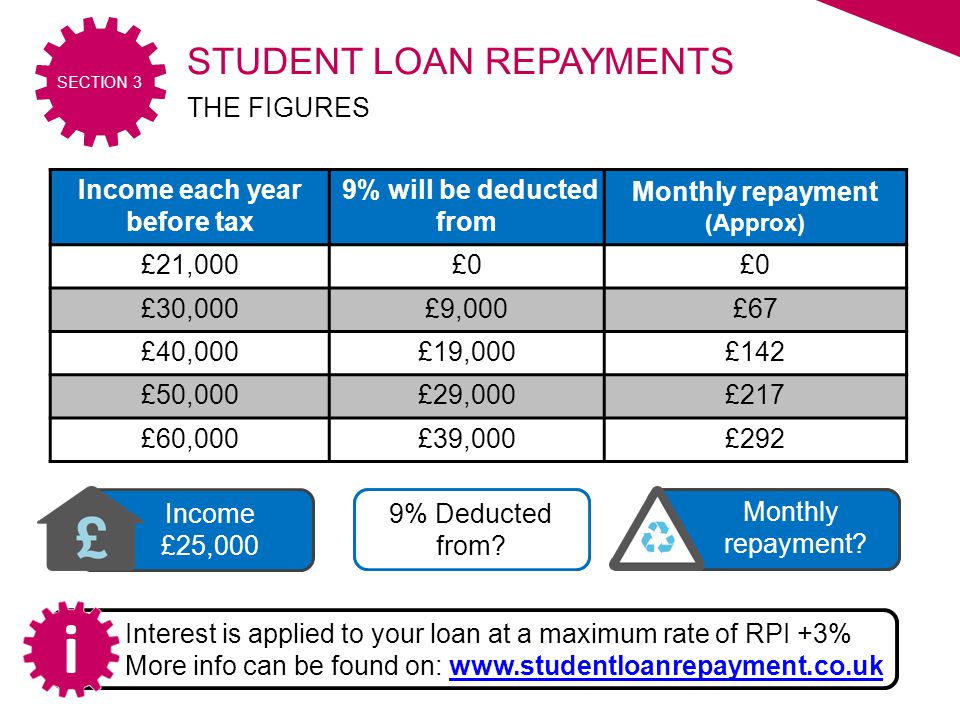 SECTION 3

STUDENT LOAN REPAYMENTS

THE FIGURES

| Income each year before tax | 9% will be deducted from | Monthly repayment (Approx) |
|---|---|---|
| £21,000 | £0 | £0 |
| £30,000 | £9,000 | £67 |
| £40,000 | £19,000 | £142 |
| £50,000 | £29,000 | £217 |
| £60,000 | £39,000 | £292 |

£

Income £25,000

9% Deducted from?

Monthly repayment?

i

Interest is applied to your loan at a maximum rate of RPI +3%
More info can be found on: www.studentloanrepayment.co.uk